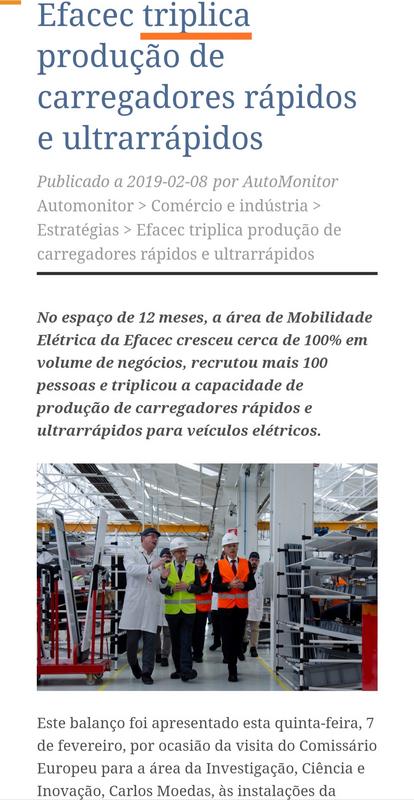 Efacec triplica produção de carregadores rápidos e ultrarrápidos

Publicado a 2019-02-08 por AutoMonitor
Automonitor > Comércio e indústria > Estratégias > Efacec triplica produção de carregadores rápidos e ultrarrápidos

No espaço de 12 meses, a área de Mobilidade Elétrica da Efacec cresceu cerca de 100% em volume de negócios, recrutou mais 100 pessoas e triplicou a capacidade de produção de carregadores rápidos e ultrarrápidos para veículos elétricos.

Este balanço foi apresentado esta quinta-feira, 7 de fevereiro, por ocasião da visita do Comissário Europeu para a área da Investigação, Ciência e Inovação, Carlos Moedas, às instalações da